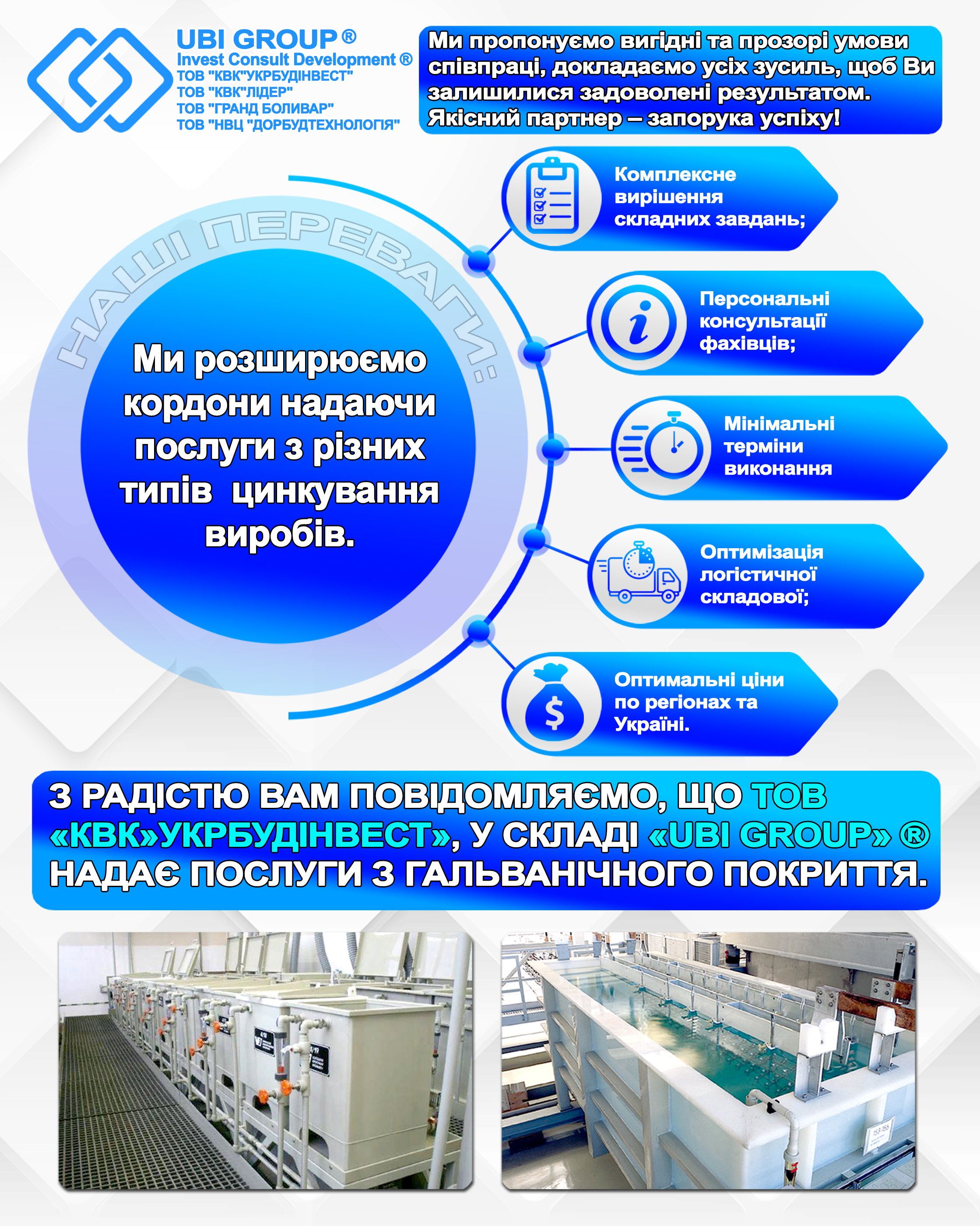 UBI GROUP ®
Invest Consult Development ®
ТОВ "КВК"УКРБУДІНВЕСТ"
ТОВ "КВК"ЛІДЕР"
ТОВ "ГРАНД БОЛИВАР"
ТОВ "НВЦ "ДОРБУДТЕХНОЛОГІЯ"

Ми пропонуємо вигідні та прозорі умови співпраці, докладаємо усіх зусиль, щоб Ви залишилися задоволені результатом. Якісний партнер – запорука успіху!

НАШІ ПЕРЕВАГИ:

Ми розширюємо кордони надаючи послуги з різних типів цинкування виробів.

Комплексне вирішення складних завдань;

Персональні консультації фахівців;

Мінімальні терміни виконання

Оптимізація логістичної складової;

Оптимальні ціни по регіонах та Україні.

З РАДІСТЮ ВАМ ПОВІДОМЛЯЄМО, ЩО ТОВ «КВК»УКРБУДІНВЕСТ», У СКЛАДІ «UBI GROUP» ® НАДАЄ ПОСЛУГИ З ГАЛЬВАНІЧНОГО ПОКРИТТЯ.